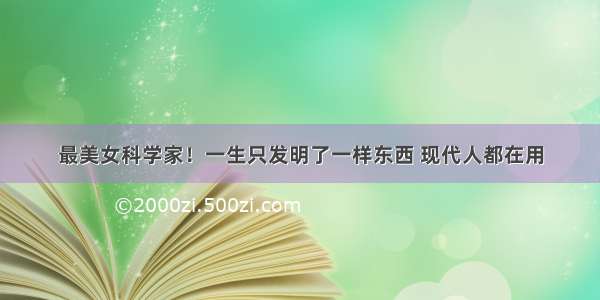 最美女科学家！一生只发明了一样东西 现代人都在用

©2000zi.500zi.com